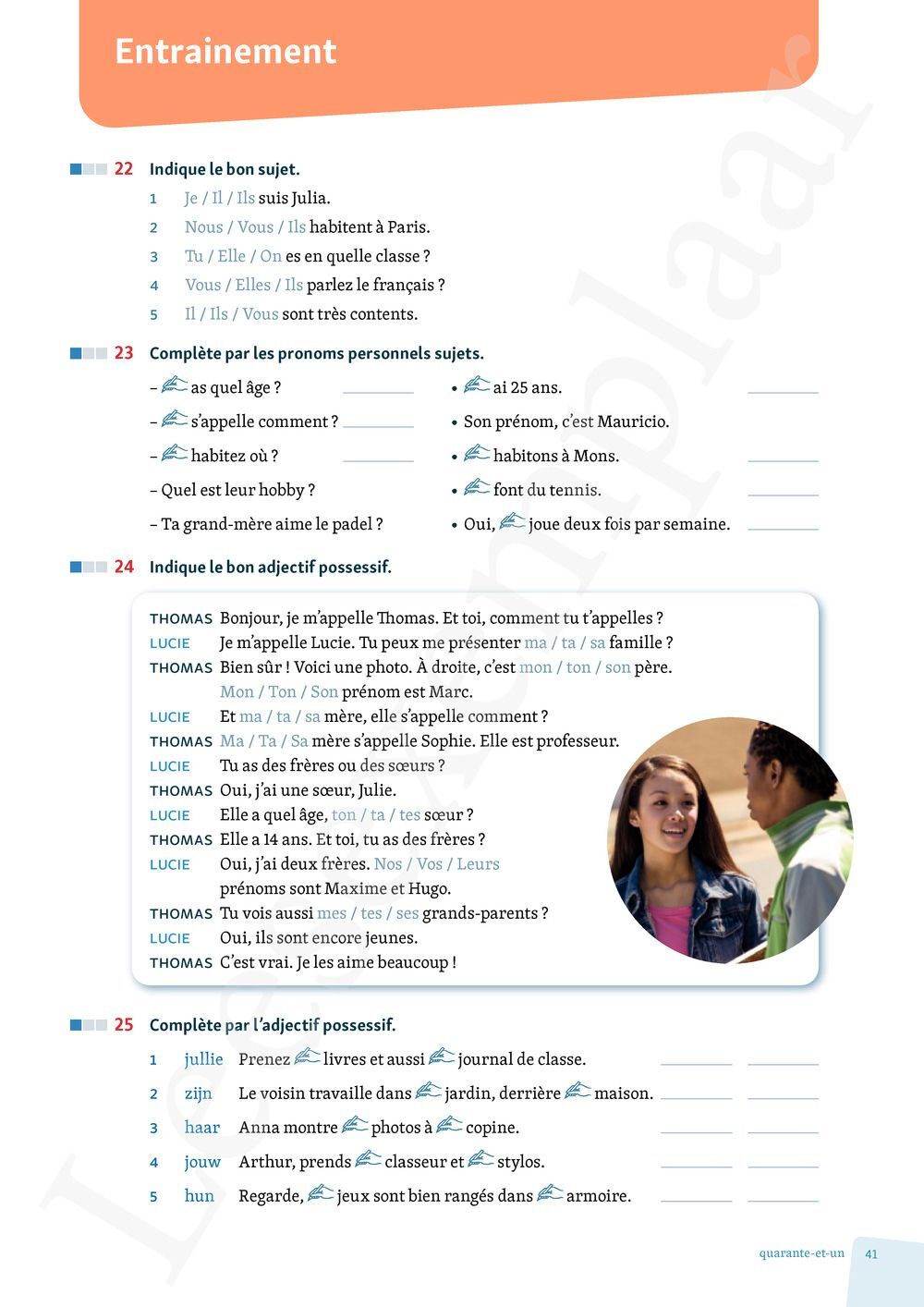 Entrainement

22 Indique le bon sujet.

1 Je / Il / Ils suis Julia.
2 Nous / Vous / Ils habitent à Paris.
3 Tu / Elle / On es en quelle classe ?
4 Vous / Elles / Ils parlez le français ?
5 Il / Ils / Vous sont très contents.

23 Complète par les pronoms personnels sujets.

– as quel âge ?
– s'appelle comment ?
– habitez où ?
– Quel est leur hobby ?
– Ta grand-mère aime le padel ?

• ai 25 ans.
• Son prénom, c'est Mauricio.
• habitons à Mons.
• font du tennis.
• Oui, joue deux fois par semaine.

24 Indique le bon adjectif possessif.

THOMAS Bonjour, je m'appelle Thomas. Et toi, comment tu t'appelles ?
LUCIE Je m'appelle Lucie. Tu peux me présenter ma / ta / sa famille ?
THOMAS Bien sûr ! Voici une photo. À droite, c'est mon / ton / son père. Mon / Ton / Son prénom est Marc.
LUCIE Et ma / ta / sa mère, elle s'appelle comment ?
THOMAS Ma / Ta / Sa mère s'appelle Sophie. Elle est professeur.
LUCIE Tu as des frères ou des sœurs ?
THOMAS Oui, j'ai une sœur, Julie.
LUCIE Elle a quel âge, ton / ta / tes sœur ?
THOMAS Elle a 14 ans. Et toi, tu as des frères ?
LUCIE Oui, j'ai deux frères. Nos / Vos / Leurs prénoms sont Maxime et Hugo.
THOMAS Tu vois aussi mes / tes / ses grands-parents ?
LUCIE Oui, ils sont encore jeunes.
THOMAS C'est vrai. Je les aime beaucoup !

25 Complète par l'adjectif possessif.

1 jullie Prenez livres et aussi journal de classe.
2 zijn Le voisin travaille dans jardin, derrière maison.
3 haar Anna montre photos à copine.
4 jouw Arthur, prends classeur et stylos.
5 hun Regarde, jeux sont bien rangés dans armoire.

quarante-et-un 41

Leesexemplaar